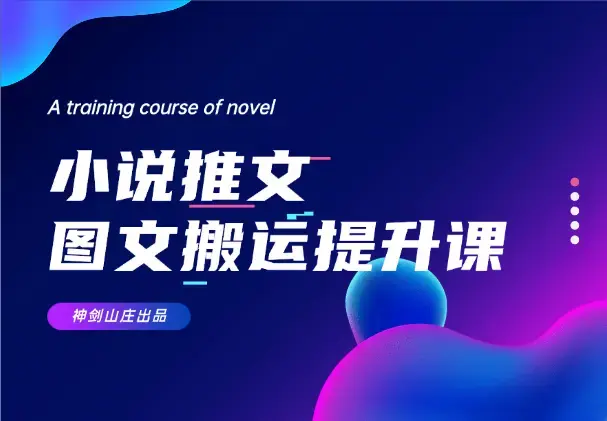 A training course of novel

小说推文
图文搬运提升课

神剑山庄出品